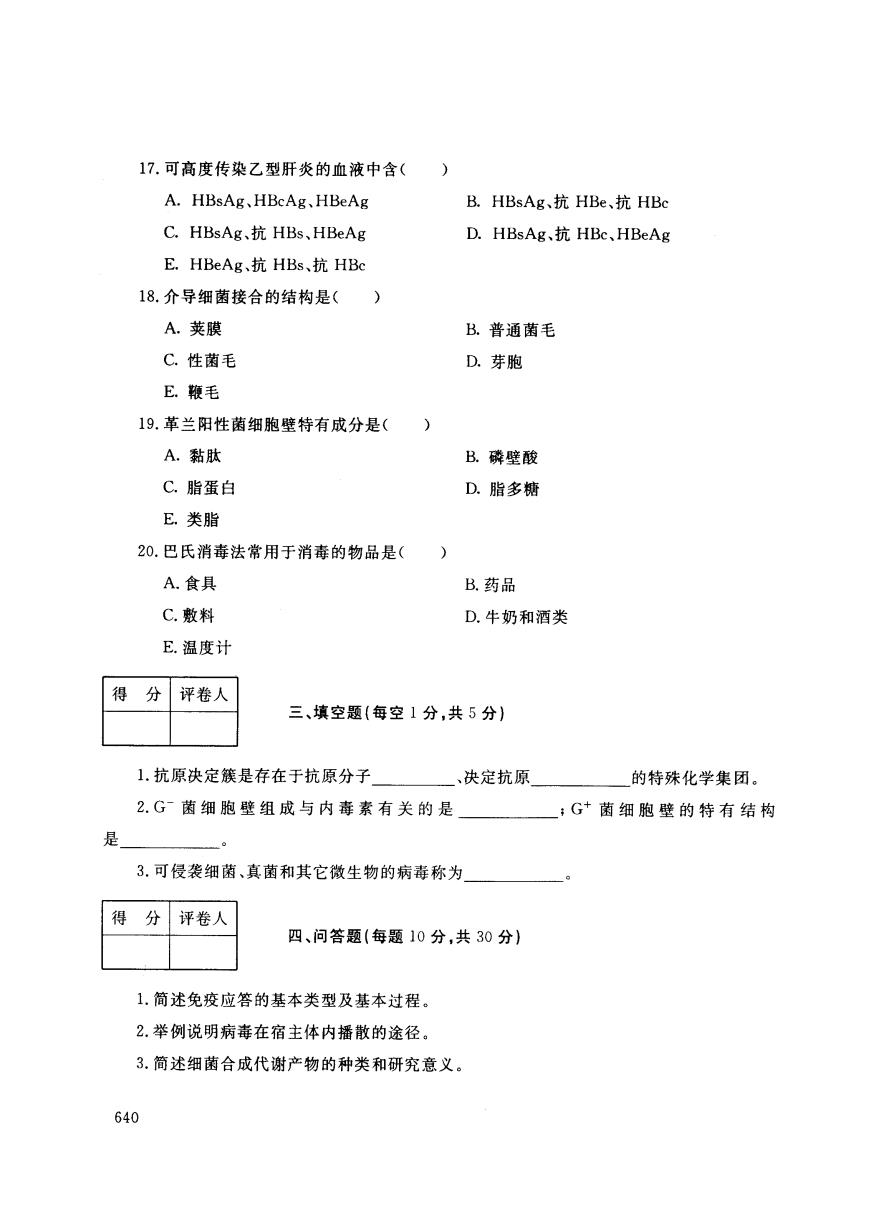 17. 可高度传染乙型肝炎的血液中含(　　)

A. HBsAg、HBcAg、HBeAg

B. HBsAg、抗 HBe、抗 HBc

C. HBsAg、抗 HBs、HBeAg

D. HBsAg、抗 HBc、HBeAg

E. HBeAg、抗 HBs、抗 HBc

18. 介导细菌接合的结构是(　　)

A. 荚膜

B. 普通菌毛

C. 性菌毛

D. 芽胞

E. 鞭毛

19. 革兰阳性菌细胞壁特有成分是(　　)

A. 黏肽

B. 磷壁酸

C. 脂蛋白

D. 脂多糖

E. 类脂

20. 巴氏消毒法常用于消毒的物品是(　　)

A. 食具

B. 药品

C. 敷料

D. 牛奶和酒类

E. 温度计

| 得　分 | 评卷人 |
|---|---|
| | |

三、填空题(每空 1 分,共 5 分)

1. 抗原决定簇是存在于抗原分子__________、决定抗原____________的特殊化学集团。

2. $G^-$ 菌细胞壁组成与内毒素有关的是____________;$G^+$ 菌细胞壁的特有结构是____________。

3. 可侵袭细菌、真菌和其它微生物的病毒称为____________。

| 得　分 | 评卷人 |
|---|---|
| | |

四、问答题(每题 10 分,共 30 分)

1. 简述免疫应答的基本类型及基本过程。

2. 举例说明病毒在宿主体内播散的途径。

3. 简述细菌合成代谢产物的种类和研究意义。

640